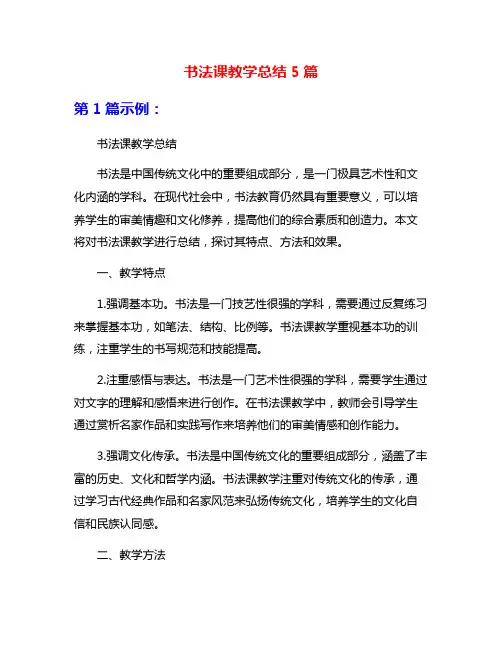 书法课教学总结 5 篇

第 1 篇示例：

书法课教学总结

书法是中国传统文化中的重要组成部分，是一门极具艺术性和文化内涵的学科。在现代社会中，书法教育仍然具有重要意义，可以培养学生的审美情趣和文化修养，提高他们的综合素质和创造力。本文将对书法课教学进行总结，探讨其特点、方法和效果。

一、教学特点

1.强调基本功。书法是一门技艺性很强的学科，需要通过反复练习来掌握基本功，如笔法、结构、比例等。书法课教学重视基本功的训练，注重学生的书写规范和技能提高。

2.注重感悟与表达。书法是一门艺术性很强的学科，需要学生通过对文字的理解和感悟来进行创作。在书法课教学中，教师会引导学生通过赏析名家作品和实践写作来培养他们的审美情感和创作能力。

3.强调文化传承。书法是中国传统文化的重要组成部分，涵盖了丰富的历史、文化和哲学内涵。书法课教学注重对传统文化的传承，通过学习古代经典作品和名家风范来弘扬传统文化，培养学生的文化自信和民族认同感。

二、教学方法